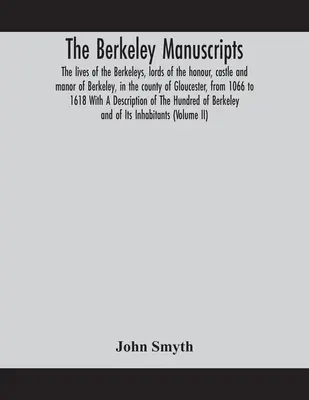 The Berkeley Manuscripts

The lives of the Berkeleys, lords of the honour, castle and manor of Berkeley, in the county of Gloucester, from 1066 to 1618 With A Description of The Hundred of Berkeley and of Its Inhabitants (Volume II)

John Smyth